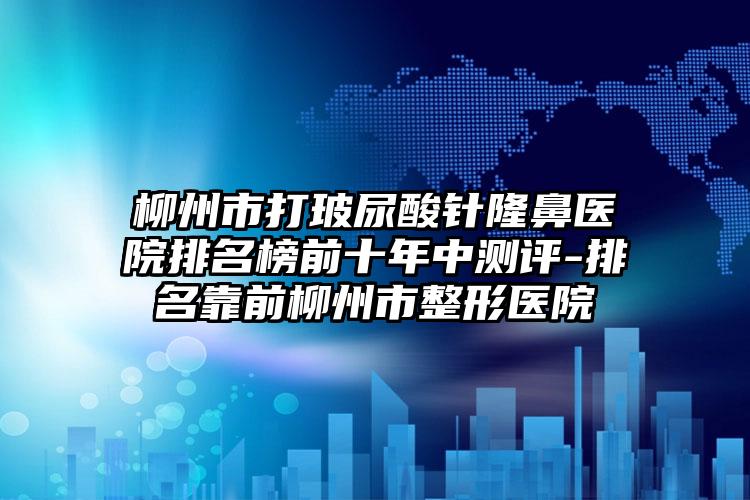 柳州市打玻尿酸针隆鼻医院排名榜前十年中测评-排名靠前柳州市整形医院